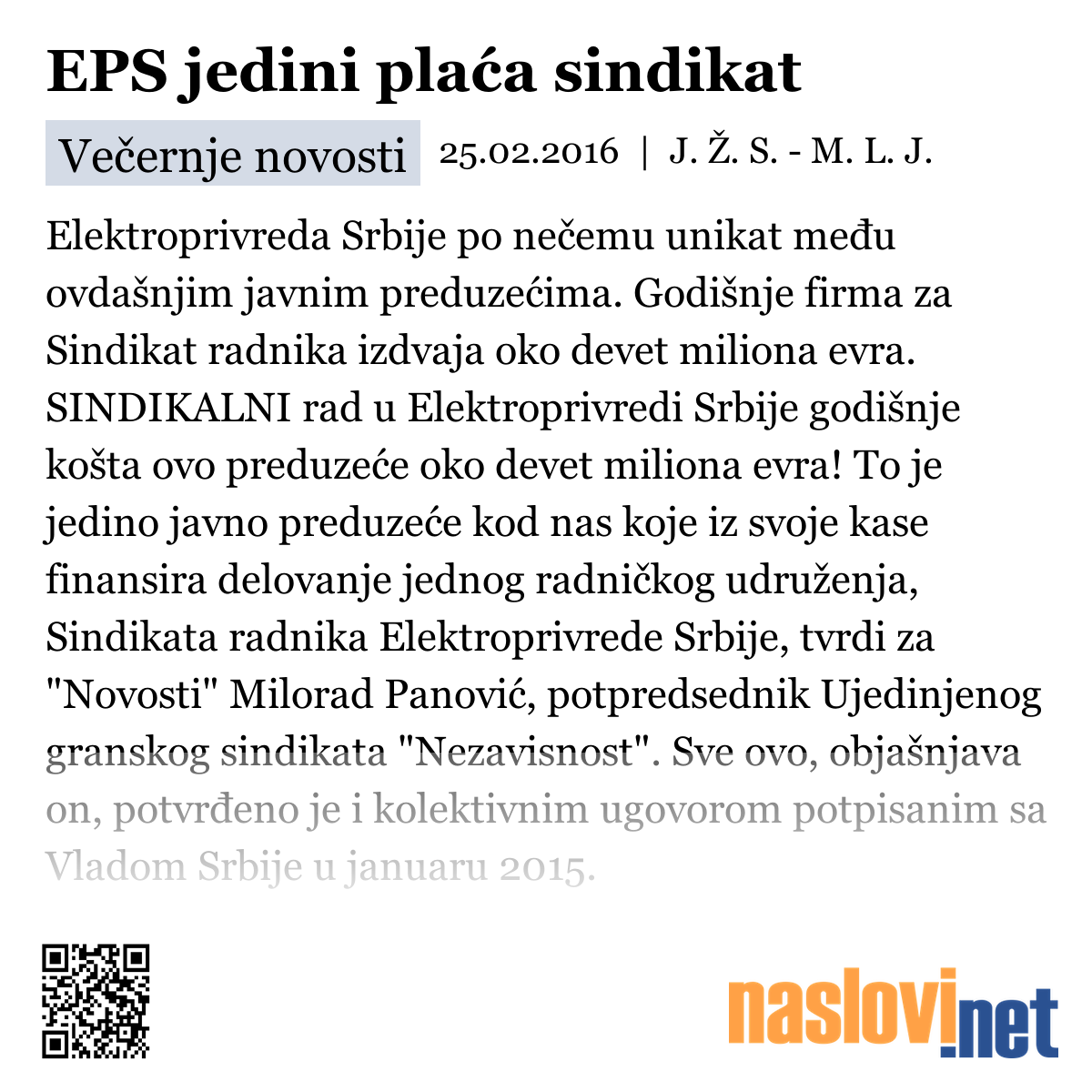 EPS jedini plaća sindikat

Večernje novosti 25.02.2016 | J. Ž. S. - M. L. J.

Elektroprivreda Srbije po nečemu unikat među ovdašnjim javnim preduzećima. Godišnje firma za Sindikat radnika izdvaja oko devet miliona evra. SINDIKALNI rad u Elektroprivredi Srbije godišnje košta ovo preduzeće oko devet miliona evra! To je jedino javno preduzeće kod nas koje iz svoje kase finansira delovanje jednog radničkog udruženja, Sindikata radnika Elektroprivrede Srbije, tvrdi za "Novosti" Milorad Panović, potpredsednik Ujedinjenog granskog sindikata "Nezavisnost". Sve ovo, objašnjava on, potvrđeno je i kolektivnim ugovorom potpisanim sa Vladom Srbije u januaru 2015.

naslovi.net